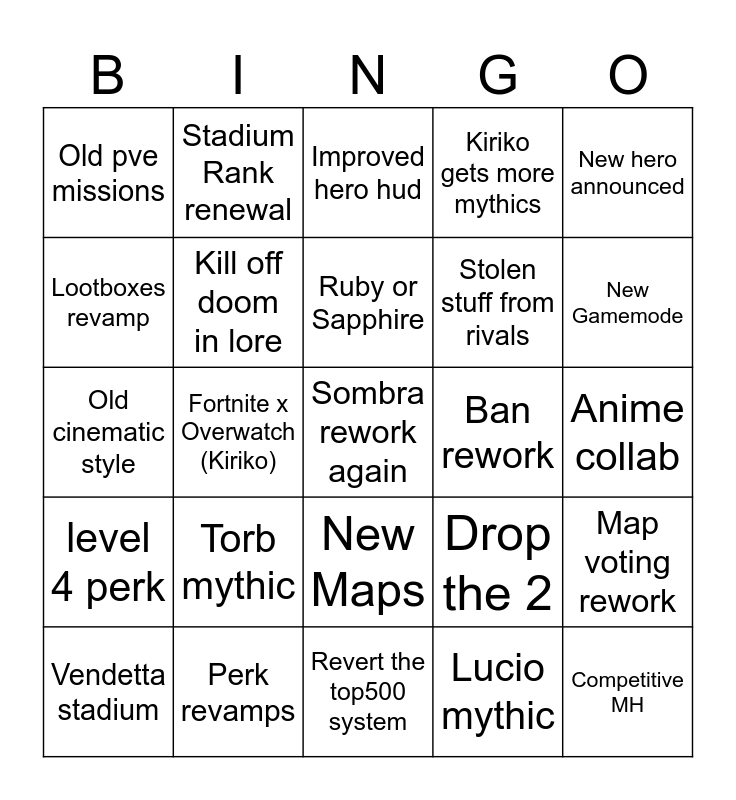 | B | I | N | G | O |
|---|---|---|---|---|
| Old pve missions | Stadium Rank renewal | Improved hero hud | Kiriko gets more mythics | New hero announced |
| Lootboxes revamp | Kill off doom in lore | Ruby or Sapphire | Stolen stuff from rivals | New Gamemode |
| Old cinematic style | Fortnite x Overwatch (Kiriko) | Sombra rework again | Ban rework | Anime collab |
| level 4 perk | Torb mythic | New Maps | Drop the 2 | Map voting rework |
| Vendetta stadium | Perk revamps | Revert the top500 system | Lucio mythic | Competitive MH |